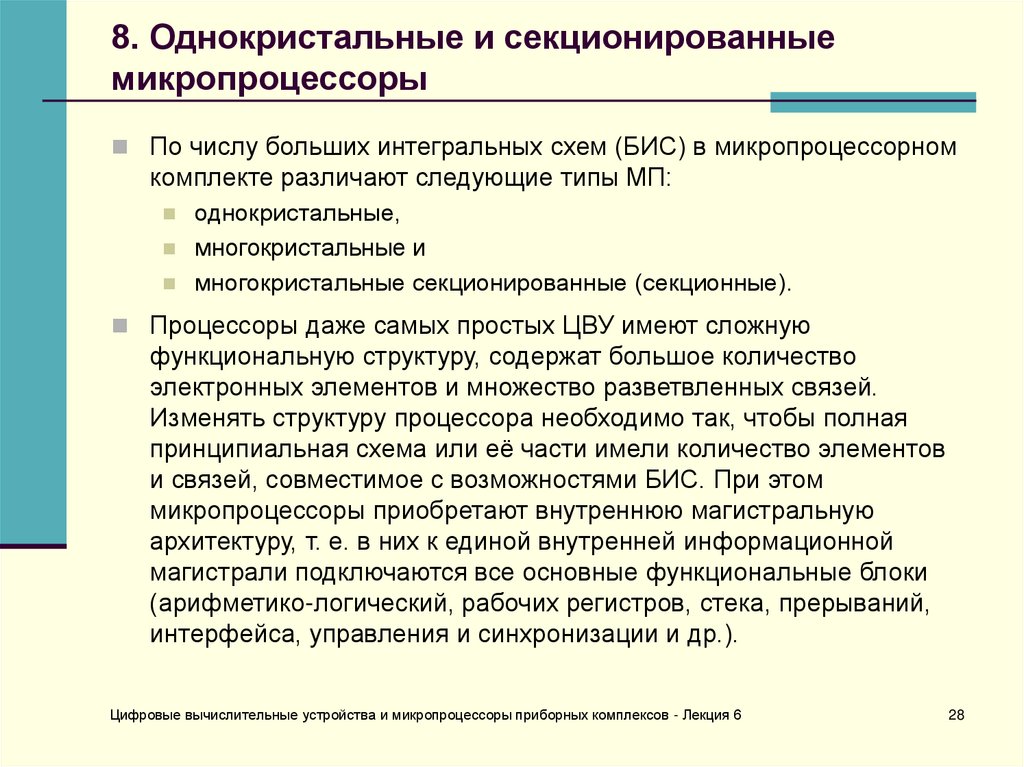 8. Однокристальные и секционированные микропроцессоры

По числу больших интегральных схем (БИС) в микропроцессорном комплекте различают следующие типы МП:

однокристальные,

многокристальные и

многокристальные секционированные (секционные).

Процессоры даже самых простых ЦВУ имеют сложную функциональную структуру, содержат большое количество электронных элементов и множество разветвленных связей. Изменять структуру процессора необходимо так, чтобы полная принципиальная схема или её части имели количество элементов и связей, совместимое с возможностями БИС. При этом микропроцессоры приобретают внутреннюю магистральную архитектуру, т. е. в них к единой внутренней информационной магистрали подключаются все основные функциональные блоки (арифметико-логический, рабочих регистров, стека, прерываний, интерфейса, управления и синхронизации и др.).

Цифровые вычислительные устройства и микропроцессоры приборных комплексов - Лекция 6

28